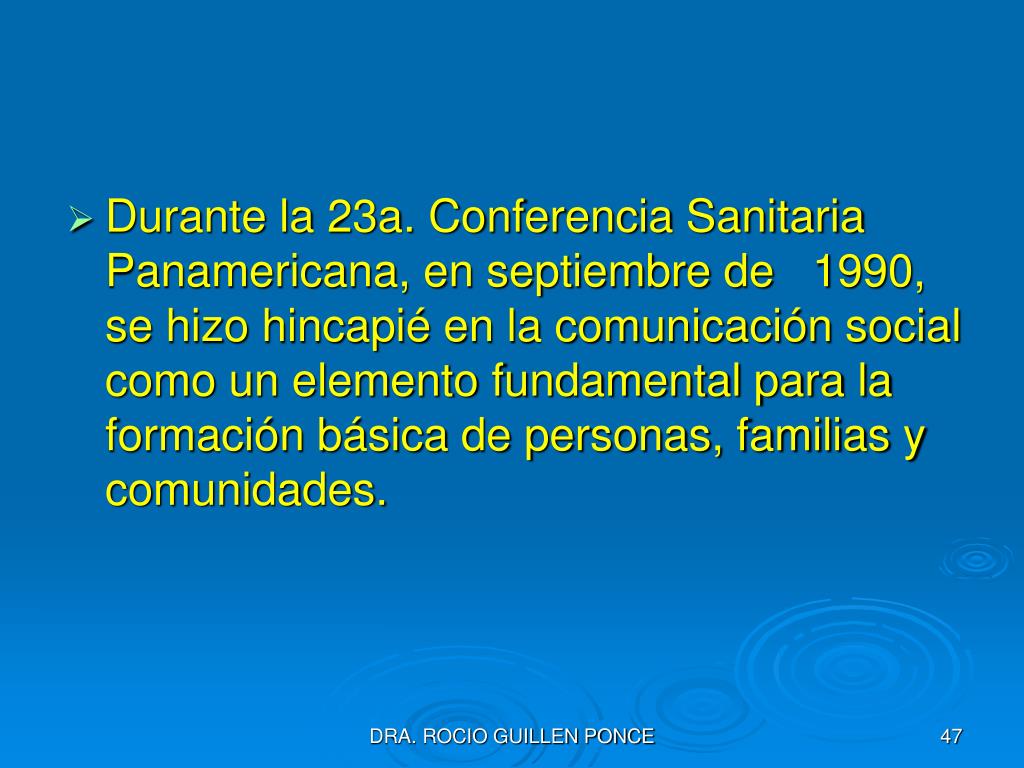 ➢ Durante la 23a. Conferencia Sanitaria Panamericana, en septiembre de 1990, se hizo hincapié en la comunicación social como un elemento fundamental para la formación básica de personas, familias y comunidades.

DRA. ROCIO GUILLEN PONCE

47